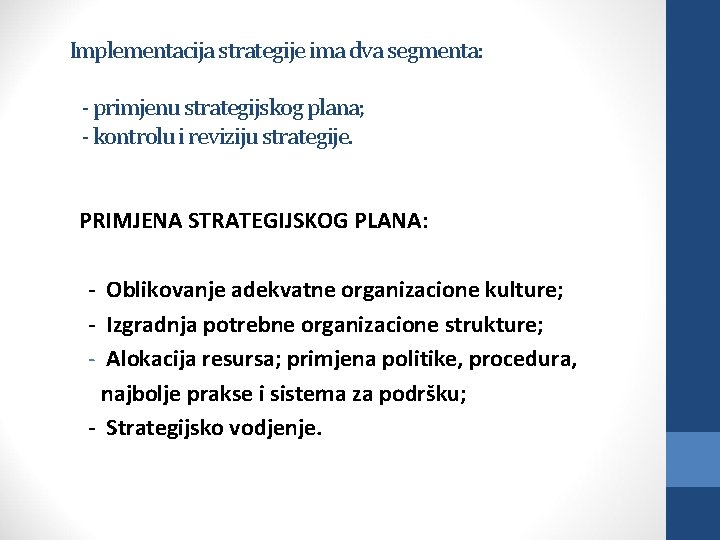 Implementacija strategije ima dva segmenta:

- primjenu strategijskog plana;
- kontrolu i reviziju strategije.

PRIMJENA STRATEGIJSKOG PLANA:

- Oblikovanje adekvatne organizacione kulture;
- Izgradnja potrebne organizacione strukture;
- Alokacija resursa; primjena politike, procedura, najbolje prakse i sistema za podršku;
- Strategijsko vodjenje.